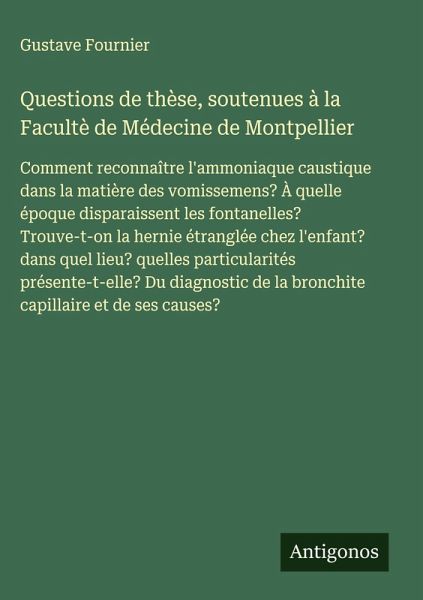 Gustave Fournier

Questions de thèse, soutenues à la Facultè de Médecine de Montpellier

Comment reconnaître l'ammoniaque caustique dans la matière des vomissemens? À quelle époque disparaissent les fontanelles? Trouve-t-on la hernie étranglée chez l'enfant? dans quel lieu? quelles particularités présente-t-elle? Du diagnostic de la bronchite capillaire et de ses causes?

Antigonos